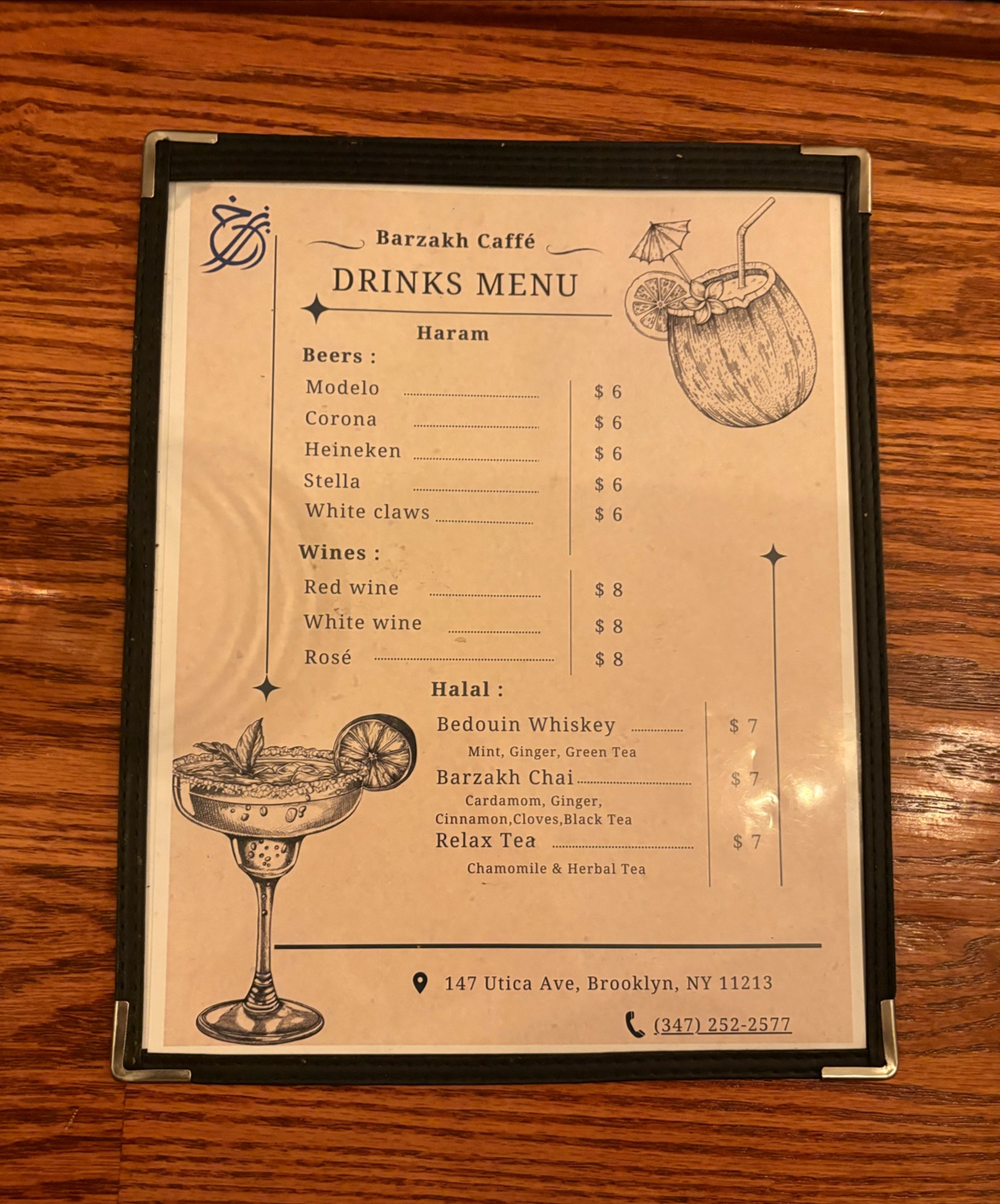 Barzakh Caffé

DRINKS MENU

Haram

Beers :

Modelo $ 6
Corona $ 6
Heineken $ 6
Stella $ 6
White claws $ 6

Wines :

Red wine $ 8
White wine $ 8
Rosé $ 8

Halal :

Bedouin Whiskey $ 7
Mint, Ginger, Green Tea

Barzakh Chai $ 7
Cardamom, Ginger, Cinnamon,Cloves,Black Tea

Relax Tea $ 7
Chamomile & Herbal Tea

147 Utica Ave, Brooklyn, NY 11213

(347) 252-2577